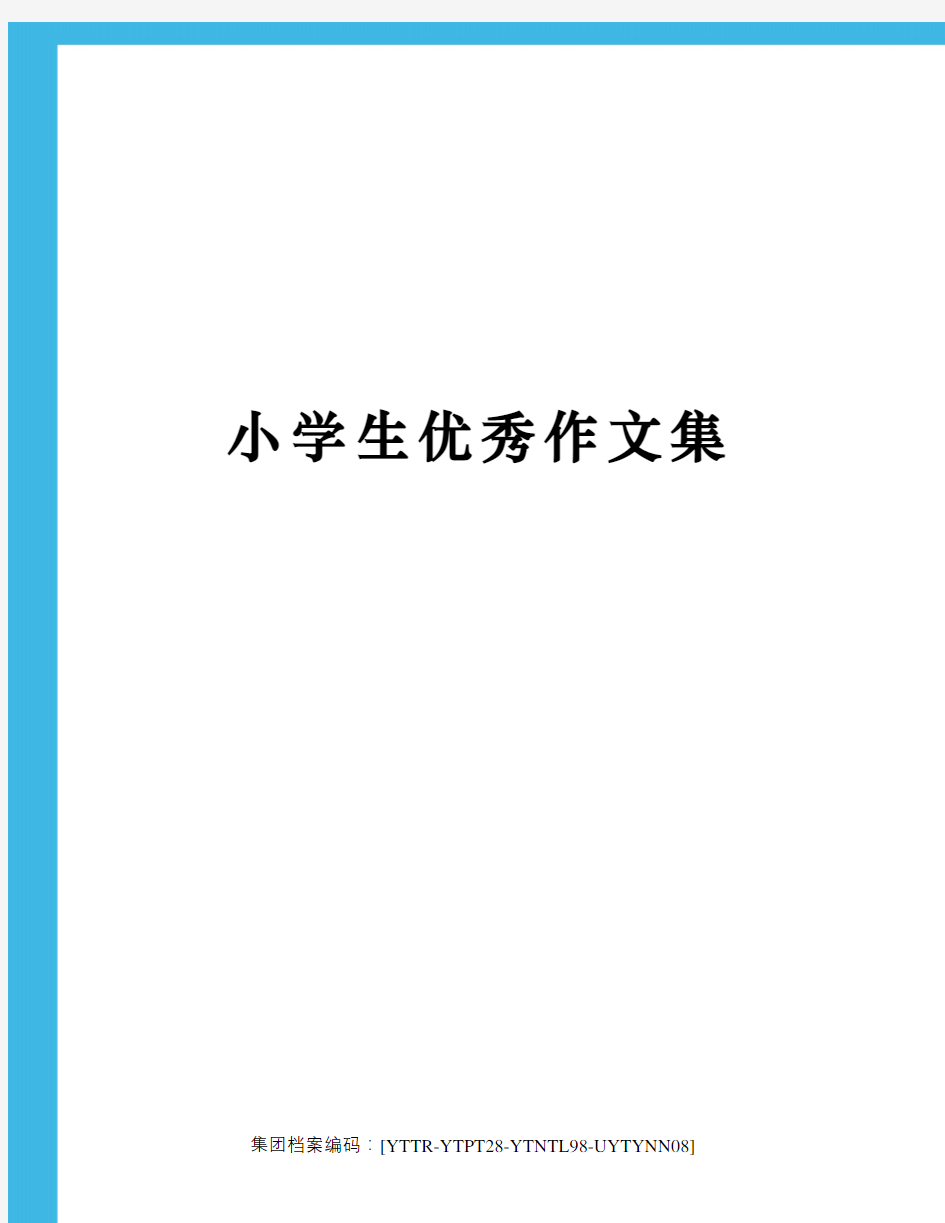 小学生优秀作文集

集团档案编码：[YTTR-YTPT28-YTNTL98-UYTYNN08]